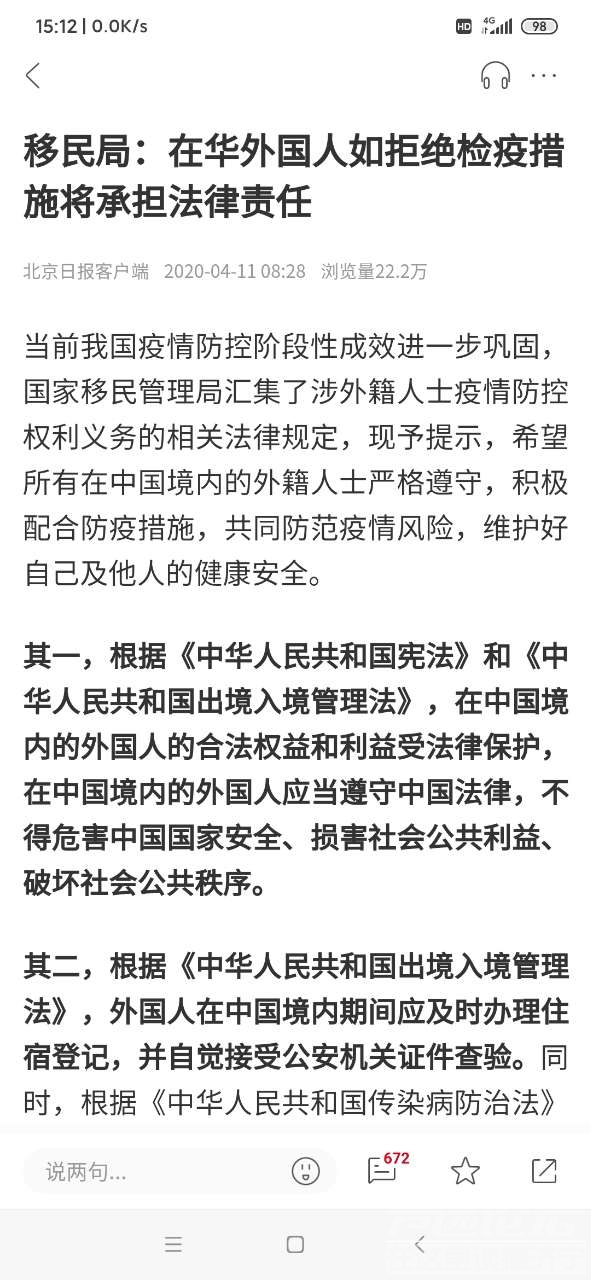 15:12 | 0.0K/s

HD 4G 98

移民局：在华外国人如拒绝检疫措施将承担法律责任

北京日报客户端 2020-04-11 08:28 浏览量22.2万

当前我国疫情防控阶段性成效进一步巩固，国家移民管理局汇集了涉外籍人士疫情防控权利义务的相关法律规定，现予提示，希望所有在中国境内的外籍人士严格遵守，积极配合防疫措施，共同防范疫情风险，维护好自己及他人的健康安全。

其一，根据《中华人民共和国宪法》和《中华人民共和国出境入境管理法》，在中国境内的外国人的合法权益和利益受法律保护，在中国境内的外国人应当遵守中国法律，不得危害中国国家安全、损害社会公共利益、破坏社会公共秩序。

其二，根据《中华人民共和国出境入境管理法》，外国人在中国境内期间应及时办理住宿登记，并自觉接受公安机关证件查验。同时，根据《中华人民共和国传染病防治法》

说两句...

672